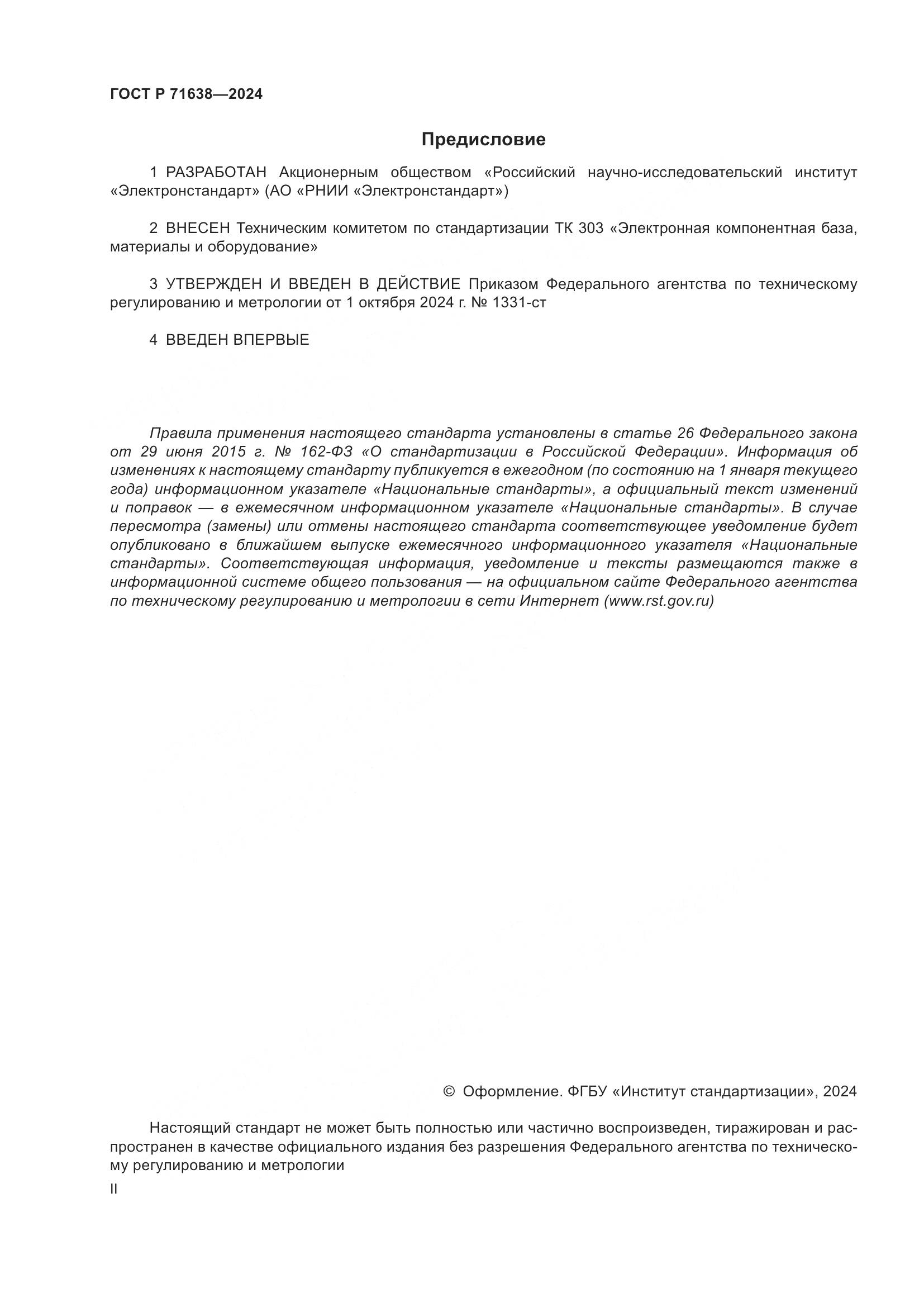 ГОСТ Р 71638—2024

Предисловие

1 РАЗРАБОТАН Акционерным обществом «Российский научно-исследовательский институт «Электронстандарт» (АО «РНИИ «Электронстандарт»)

2 ВНЕСЕН Техническим комитетом по стандартизации ТК 303 «Электронная компонентная база, материалы и оборудование»

3 УТВЕРЖДЕН И ВВЕДЕН В ДЕЙСТВИЕ Приказом Федерального агентства по техническому регулированию и метрологии от 1 октября 2024 г. № 1331-ст

4 ВВЕДЕН ВПЕРВЫЕ

Правила применения настоящего стандарта установлены в статье 26 Федерального закона от 29 июня 2015 г. № 162-ФЗ «О стандартизации в Российской Федерации». Информация об изменениях к настоящему стандарту публикуется в ежегодном (по состоянию на 1 января текущего года) информационном указателе «Национальные стандарты», а официальный текст изменений и поправок — в ежемесячном информационном указателе «Национальные стандарты». В случае пересмотра (замены) или отмены настоящего стандарта соответствующее уведомление будет опубликовано в ближайшем выпуске ежемесячного информационного указателя «Национальные стандарты». Соответствующая информация, уведомление и тексты размещаются также в информационной системе общего пользования — на официальном сайте Федерального агентства по техническому регулированию и метрологии в сети Интернет (www.rst.gov.ru)

© Оформление. ФГБУ «Институт стандартизации», 2024

Настоящий стандарт не может быть полностью или частично воспроизведен, тиражирован и распространен в качестве официального издания без разрешения Федерального агентства по техническому регулированию и метрологии

II